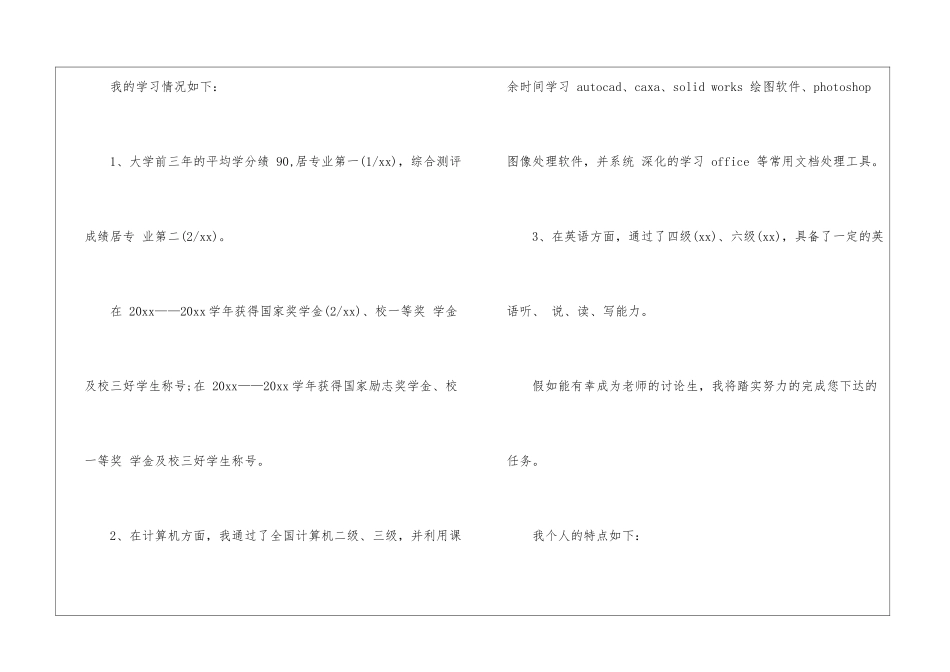 我的学习情况如下：

1、大学前三年的平均学分绩 90,居专业第一(1/xx)，综合测评成绩居专 业第二(2/xx)。

在 20xx——20xx 学年获得国家奖学金(2/xx)、校一等奖 学金及校三好学生称号;在 20xx——20xx 学年获得国家励志奖学金、校一等奖 学金及校三好学生称号。

2、在计算机方面，我通过了全国计算机二级、三级，并利用课余时间学习 autocad、caxa、solid works 绘图软件、photoshop 图像处理软件，并系统 深化的学习 office 等常用文档处理工具。

3、在英语方面，通过了四级(xx)、六级(xx)，具备了一定的英语听、 说、读、写能力。

假如能有幸成为老师的讨论生，我将踏实努力的完成您下达的任务。

我个人的特点如下：